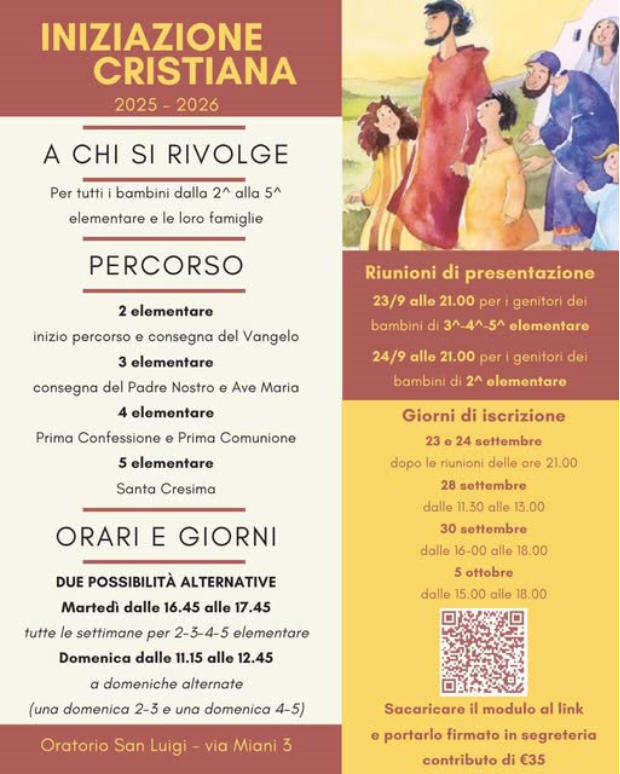 INIZIAZIONE CRISTIANA

2025 - 2026

A CHI SI RIVOLGE

Per tutti i bambini dalla 2^ alla 5^ elementare e le loro famiglie

PERCORSO

2 elementare

inizio percorso e consegna del Vangelo

3 elementare

consegna del Padre Nostro e Ave Maria

4 elementare

Prima Confessione e Prima Comunione

5 elementare

Santa Cresima

ORARI E GIORNI

DUE POSSIBILITÀ ALTERNATIVE

Martedì dalle 16.45 alle 17.45

tutte le settimane per 2-3-4-5 elementare

Domenica dalle 11.15 alle 12.45

a domeniche alternate

(una domenica 2-3 e una domenica 4-5)

Oratorio San Luigi - via Miani 3

Riunioni di presentazione

23/9 alle 21.00 per i genitori dei bambini di 3^-4^-5^ elementare

24/9 alle 21.00 per i genitori dei bambini di 2^ elementare

Giorni di iscrizione

23 e 24 settembre

dopo le riunioni delle ore 21.00

28 settembre

dalle 11.30 alle 13.00

30 settembre

dalle 16-00 alle 18.00

5 ottobre

dalle 15.00 alle 18.00

Sacaricare il modulo al link e portarlo firmato in segreteria contributo di €35